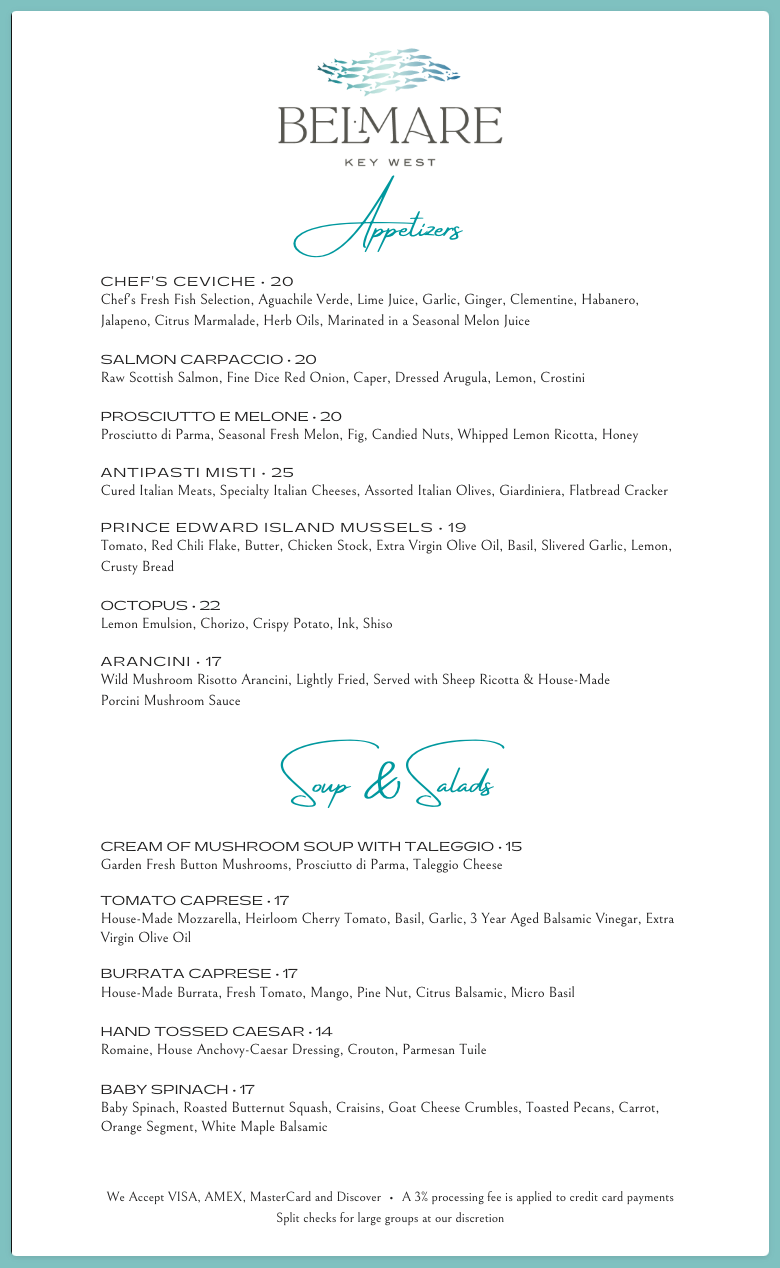 BELMARE
KEY WEST

Appetizers

CHEF'S CEVICHE • 20
Chef's Fresh Fish Selection, Aguachile Verde, Lime Juice, Garlic, Ginger, Clementine, Habanero, Jalapeno, Citrus Marmalade, Herb Oils, Marinated in a Seasonal Melon Juice

SALMON CARPACCIO • 20
Raw Scottish Salmon, Fine Dice Red Onion, Caper, Dressed Arugula, Lemon, Crostini

PROSCIUTTO E MELONE • 20
Prosciutto di Parma, Seasonal Fresh Melon, Fig, Candied Nuts, Whipped Lemon Ricotta, Honey

ANTIPASTI MISTI • 25
Cured Italian Meats, Specialty Italian Cheeses, Assorted Italian Olives, Giardiniera, Flatbread Cracker

PRINCE EDWARD ISLAND MUSSELS • 19
Tomato, Red Chili Flake, Butter, Chicken Stock, Extra Virgin Olive Oil, Basil, Slivered Garlic, Lemon, Crusty Bread

OCTOPUS • 22
Lemon Emulsion, Chorizo, Crispy Potato, Ink, Shiso

ARANCINI • 17
Wild Mushroom Risotto Arancini, Lightly Fried, Served with Sheep Ricotta & House-Made Porcini Mushroom Sauce

Soup & Salads

CREAM OF MUSHROOM SOUP WITH TALEGGIO • 15
Garden Fresh Button Mushrooms, Prosciutto di Parma, Taleggio Cheese

TOMATO CAPRESE • 17
House-Made Mozzarella, Heirloom Cherry Tomato, Basil, Garlic, 3 Year Aged Balsamic Vinegar, Extra Virgin Olive Oil

BURRATA CAPRESE • 17
House-Made Burrata, Fresh Tomato, Mango, Pine Nut, Citrus Balsamic, Micro Basil

HAND TOSSED CAESAR • 14
Romaine, House Anchovy-Caesar Dressing, Crouton, Parmesan Tuile

BABY SPINACH • 17
Baby Spinach, Roasted Butternut Squash, Craisins, Goat Cheese Crumbles, Toasted Pecans, Carrot, Orange Segment, White Maple Balsamic

We Accept VISA, AMEX, MasterCard and Discover • A 3% processing fee is applied to credit card payments
Split checks for large groups at our discretion